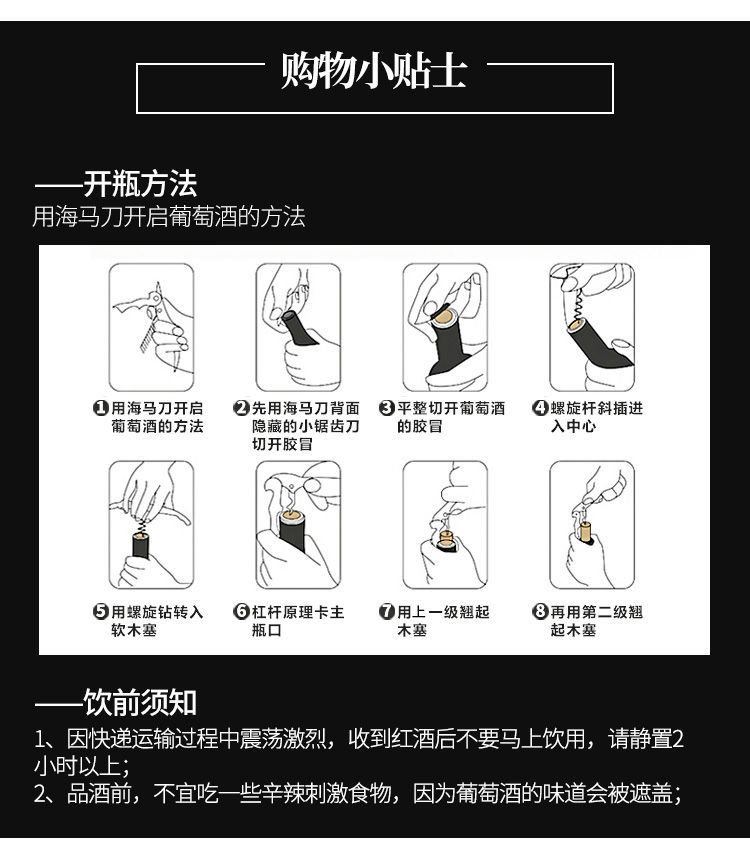 购物小贴士

——开瓶方法
用海马刀开启葡萄酒的方法

❶用海马刀开启葡萄酒的方法

❷先用海马刀背面隐藏的小锯齿刀切开胶冒

❸平整切开葡萄酒的胶冒

❹螺旋杆斜插进入中心

❺用螺旋钻转入软木塞

❻杠杆原理卡主瓶口

❼用上一级翘起木塞

❽再用第二级翘起木塞

——饮前须知
1、因快递运输过程中震荡激烈，收到红酒后不要马上饮用，请静置2小时以上；
2、品酒前，不宜吃一些辛辣刺激食物，因为葡萄酒的味道会被遮盖；